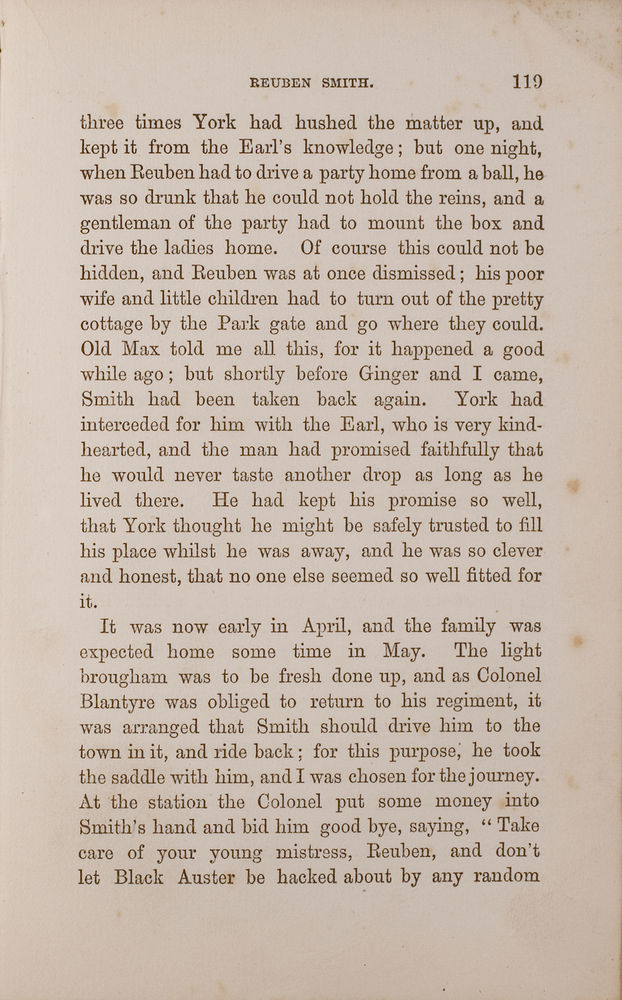 REUBEN SMITH. 119

three times York had hushed the matter up, and kept it from the Earl's knowledge; but one night, when Reuben had to drive a party home from a ball, he was so drunk that he could not hold the reins, and a gentleman of the party had to mount the box and drive the ladies home. Of course this could not be hidden, and Reuben was at once dismissed; his poor wife and little children had to turn out of the pretty cottage by the Park gate and go where they could. Old Max told me all this, for it happened a good while ago; but shortly before Ginger and I came, Smith had been taken back again. York had interceded for him with the Earl, who is very kind-hearted, and the man had promised faithfully that he would never taste another drop as long as he lived there. He had kept his promise so well, that York thought he might be safely trusted to fill his place whilst he was away, and he was so clever and honest, that no one else seemed so well fitted for it.

It was now early in April, and the family was expected home some time in May. The light brougham was to be fresh done up, and as Colonel Blantyre was obliged to return to his regiment, it was arranged that Smith should drive him to the town in it, and ride back; for this purpose, he took the saddle with him, and I was chosen for the journey. At the station the Colonel put some money into Smith's hand and bid him good bye, saying, "Take care of your young mistress, Reuben, and don't let Black Auster be hacked about by any random